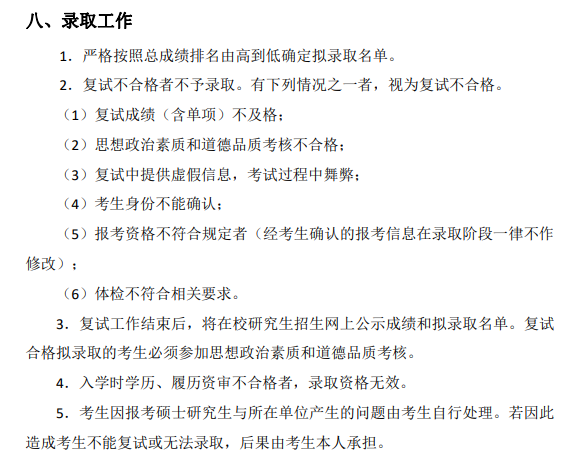 八、录取工作

1．严格按照总成绩排名由高到低确定拟录取名单。

2．复试不合格者不予录取。有下列情况之一者，视为复试不合格。

（1）复试成绩（含单项）不及格；

（2）思想政治素质和道德品质考核不合格；

（3）复试中提供虚假信息，考试过程中舞弊；

（4）考生身份不能确认；

（5）报考资格不符合规定者（经考生确认的报考信息在录取阶段一律不作修改）；

（6）体检不符合相关要求。

3．复试工作结束后，将在校研究生招生网上公示成绩和拟录取名单。复试合格拟录取的考生必须参加思想政治素质和道德品质考核。

4．入学时学历、履历资审不合格者，录取资格无效。

5．考生因报考硕士研究生与所在单位产生的问题由考生自行处理。若因此造成考生不能复试或无法录取，后果由考生本人承担。